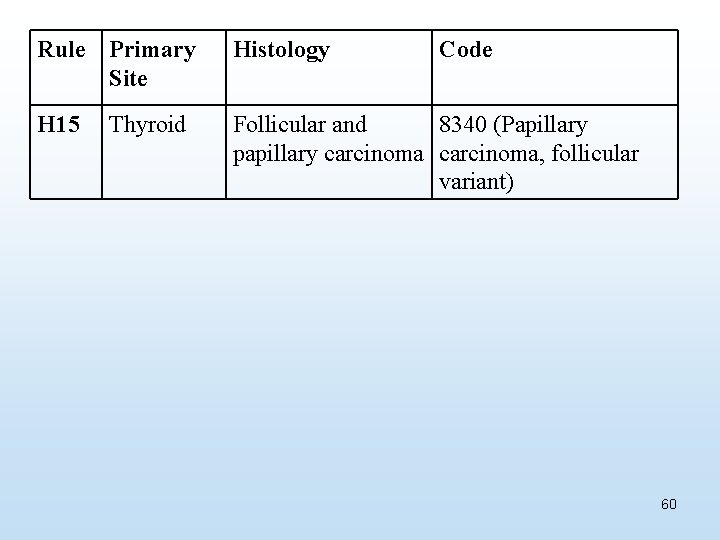 | Rule | Primary Site | Histology | Code |
|---|---|---|---|
| H15 | Thyroid | Follicular and papillary carcinoma | 8340 (Papillary carcinoma, follicular variant) |

60